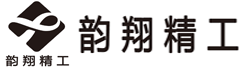 韵翔精工
韵翔精工